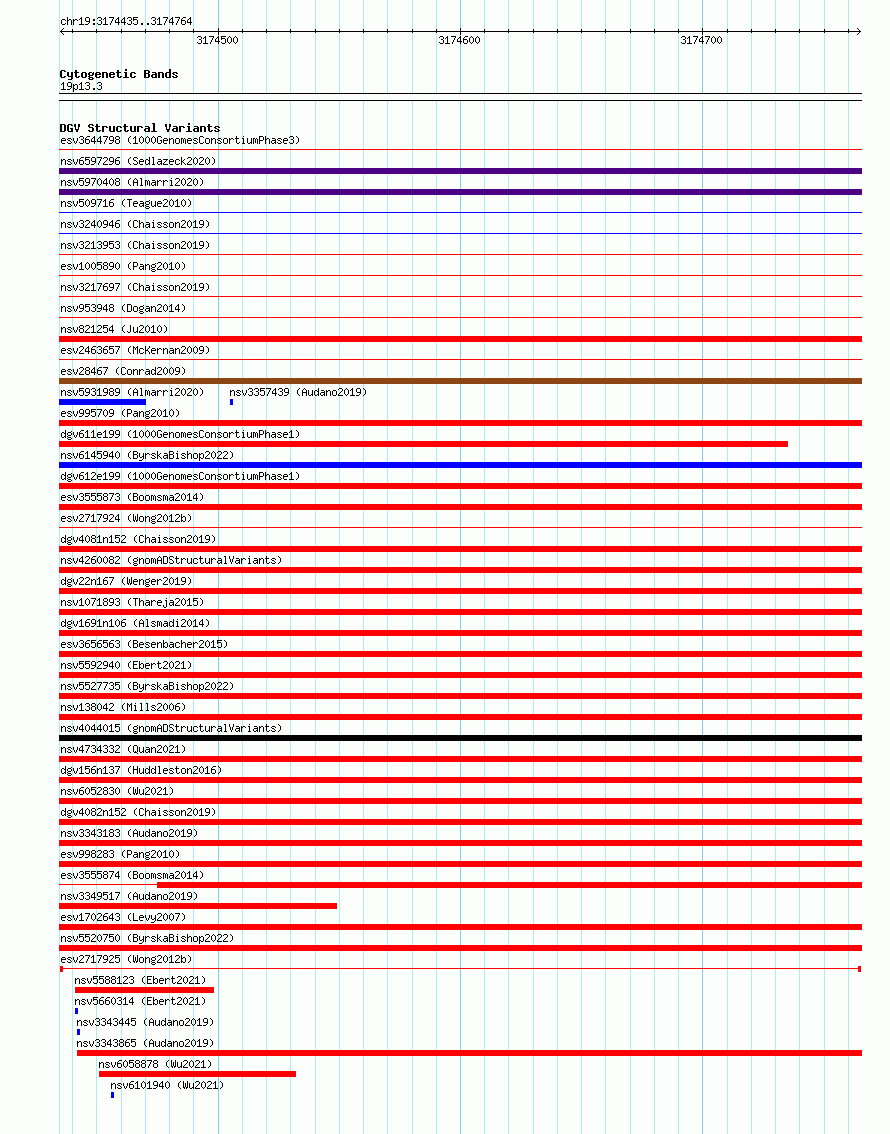 chr19:3174435..3174764

3174500 3174600 3174700

Cytogenetic Bands
19p13.3

DGV Structural Variants
esv3644798 (1000GenomesConsortiumPhase3)
nsv6597296 (Sedlazeck2020)
nsv5970408 (Almarri2020)
nsv509716 (Teague2010)
nsv3240946 (Chaisson2019)
nsv3213953 (Chaisson2019)
esv1005890 (Pang2010)
nsv3217697 (Chaisson2019)
nsv953948 (Dogan2014)
nsv821254 (Ju2010)
esv2463657 (McKernan2009)
esv28467 (Conrad2009)
nsv5931989 (Almarri2020) nsv3357439 (Audano2019)
esv995709 (Pang2010)
dgv611e199 (1000GenomesConsortiumPhase1)
nsv6145940 (ByrskaBishop2022)
dgv612e199 (1000GenomesConsortiumPhase1)
esv3555873 (Boomsma2014)
esv2717924 (Wong2012b)
dgv4081n152 (Chaisson2019)
nsv4260082 (gnomADStructuralVariants)
dgv22n167 (Wenger2019)
nsv1071893 (Thareja2015)
dgv1691n106 (Alsmadi2014)
esv3656563 (Besenbacher2015)
nsv5592940 (Ebert2021)
nsv5527735 (ByrskaBishop2022)
nsv138042 (Mills2006)
nsv4044015 (gnomADStructuralVariants)
nsv4734332 (Quan2021)
dgv156n137 (Huddleston2016)
nsv6052830 (Wu2021)
dgv4082n152 (Chaisson2019)
nsv3343183 (Audano2019)
esv998283 (Pang2010)
esv3555874 (Boomsma2014)
nsv3349517 (Audano2019)
esv1702643 (Levy2007)
nsv5520750 (ByrskaBishop2022)
esv2717925 (Wong2012b)
nsv5588123 (Ebert2021)
nsv5660314 (Ebert2021)
nsv3343445 (Audano2019)
nsv3343865 (Audano2019)
nsv6058878 (Wu2021)
nsv6101940 (Wu2021)